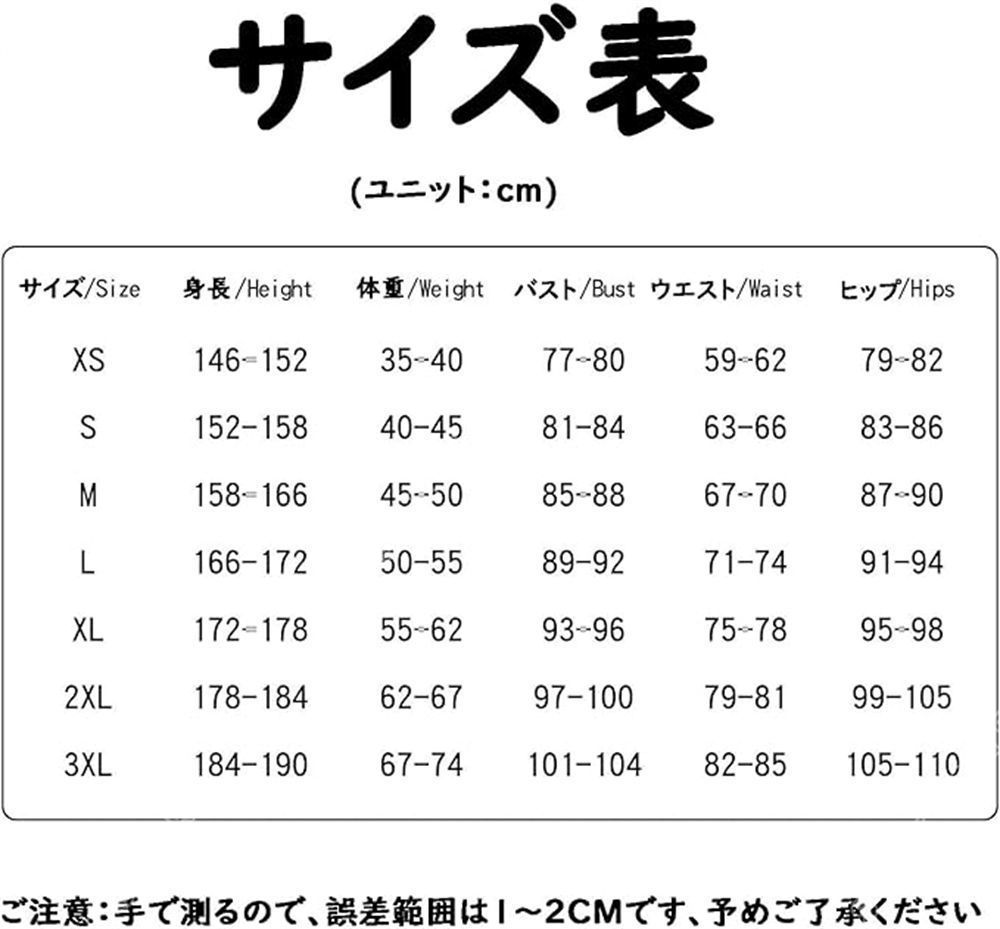 サイズ表

(ユニット:cm)

| サイズ/Size | 身長/Height | 体重/Weight | バスト/Bust | ウエスト/Waist | ヒップ/Hips |
|---|---|---|---|---|---|
| XS | 146-152 | 35-40 | 77-80 | 59-62 | 79-82 |
| S | 152-158 | 40-45 | 81-84 | 63-66 | 83-86 |
| M | 158-166 | 45-50 | 85-88 | 67-70 | 87-90 |
| L | 166-172 | 50-55 | 89-92 | 71-74 | 91-94 |
| XL | 172-178 | 55-62 | 93-96 | 75-78 | 95-98 |
| 2XL | 178-184 | 62-67 | 97-100 | 79-81 | 99-105 |
| 3XL | 184-190 | 67-74 | 101-104 | 82-85 | 105-110 |

ご注意:手で測るので、誤差範囲は1~2CMです、予めご了承ください